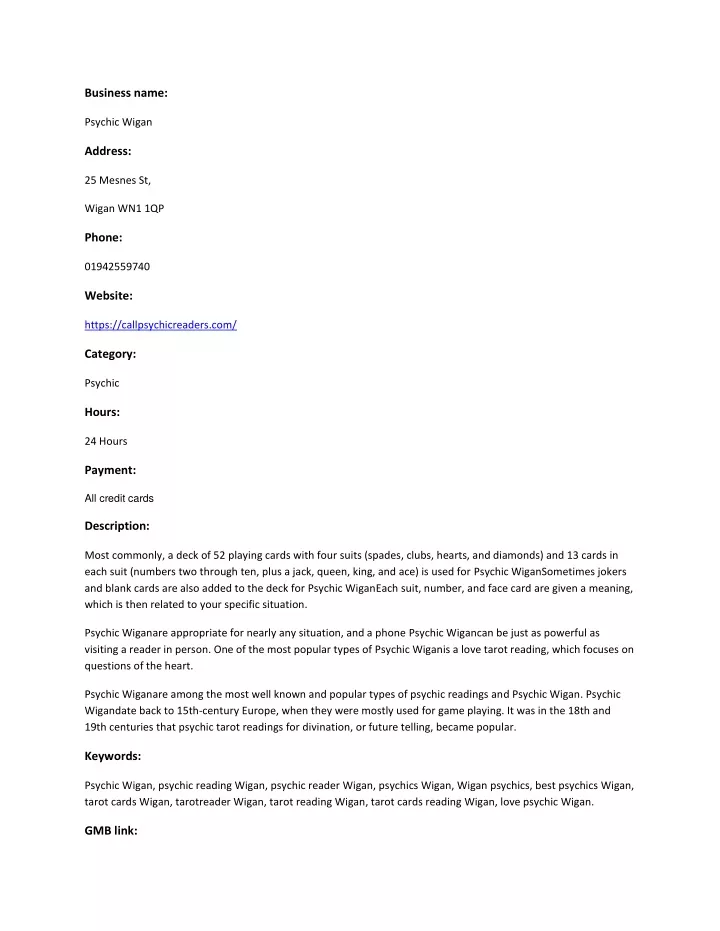 Business name:

Psychic Wigan

Address:

25 Mesnes St,

Wigan WN1 1QP

Phone:

01942559740

Website:

https://callpsychicreaders.com/

Category:

Psychic

Hours:

24 Hours

Payment:

All credit cards

Description:

Most commonly, a deck of 52 playing cards with four suits (spades, clubs, hearts, and diamonds) and 13 cards in each suit (numbers two through ten, plus a jack, queen, king, and ace) is used for Psychic WiganSometimes jokers and blank cards are also added to the deck for Psychic WiganEach suit, number, and face card are given a meaning, which is then related to your specific situation.

Psychic Wiganare appropriate for nearly any situation, and a phone Psychic Wigancan be just as powerful as visiting a reader in person. One of the most popular types of Psychic Wiganis a love tarot reading, which focuses on questions of the heart.

Psychic Wiganare among the most well known and popular types of psychic readings and Psychic Wigan. Psychic Wigandate back to 15th-century Europe, when they were mostly used for game playing. It was in the 18th and 19th centuries that psychic tarot readings for divination, or future telling, became popular.

Keywords:

Psychic Wigan, psychic reading Wigan, psychic reader Wigan, psychics Wigan, Wigan psychics, best psychics Wigan, tarot cards Wigan, tarotreader Wigan, tarot reading Wigan, tarot cards reading Wigan, love psychic Wigan.

GMB link: